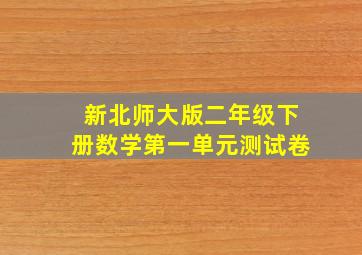 新北师大版二年级下册数学第一单元测试卷